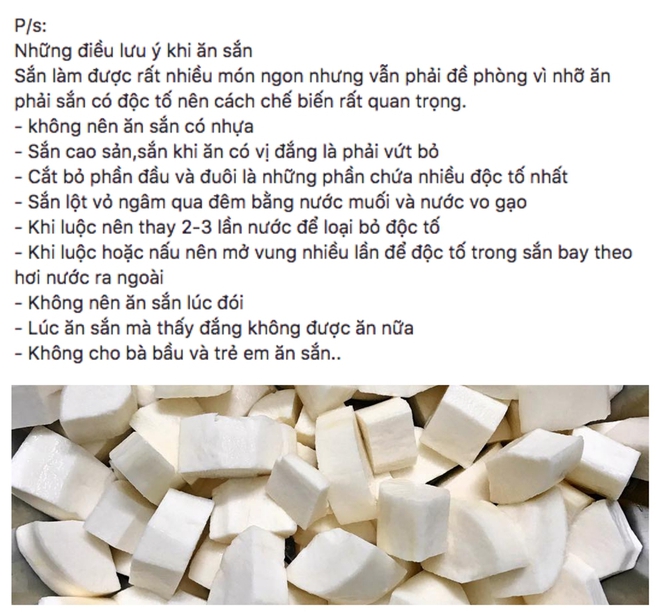 P/s:
Những điều lưu ý khi ăn sắn
Sắn làm được rất nhiều món ngon nhưng vẫn phải đề phòng vì nhỡ ăn phải sắn có độc tố nên cách chế biến rất quan trọng.
- không nên ăn sắn có nhựa
- Sắn cao sản,sắn khi ăn có vị đắng là phải vứt bỏ
- Cắt bỏ phần đầu và đuôi là những phần chứa nhiều độc tố nhất
- Sắn lột vỏ ngâm qua đêm bằng nước muối và nước vo gạo
- Khi luộc nên thay 2-3 lần nước để loại bỏ độc tố
- Khi luộc hoặc nấu nên mở vung nhiều lần để độc tố trong sắn bay theo hơi nước ra ngoài
- Không nên ăn sắn lúc đói
- Lúc ăn sắn mà thấy đắng không được ăn nữa
- Không cho bà bầu và trẻ em ăn sắn..